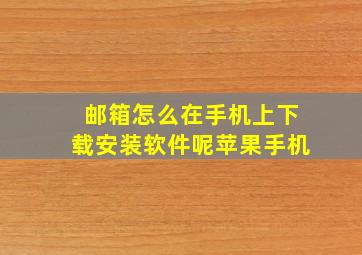 邮箱怎么在手机上下载安装软件呢苹果手机